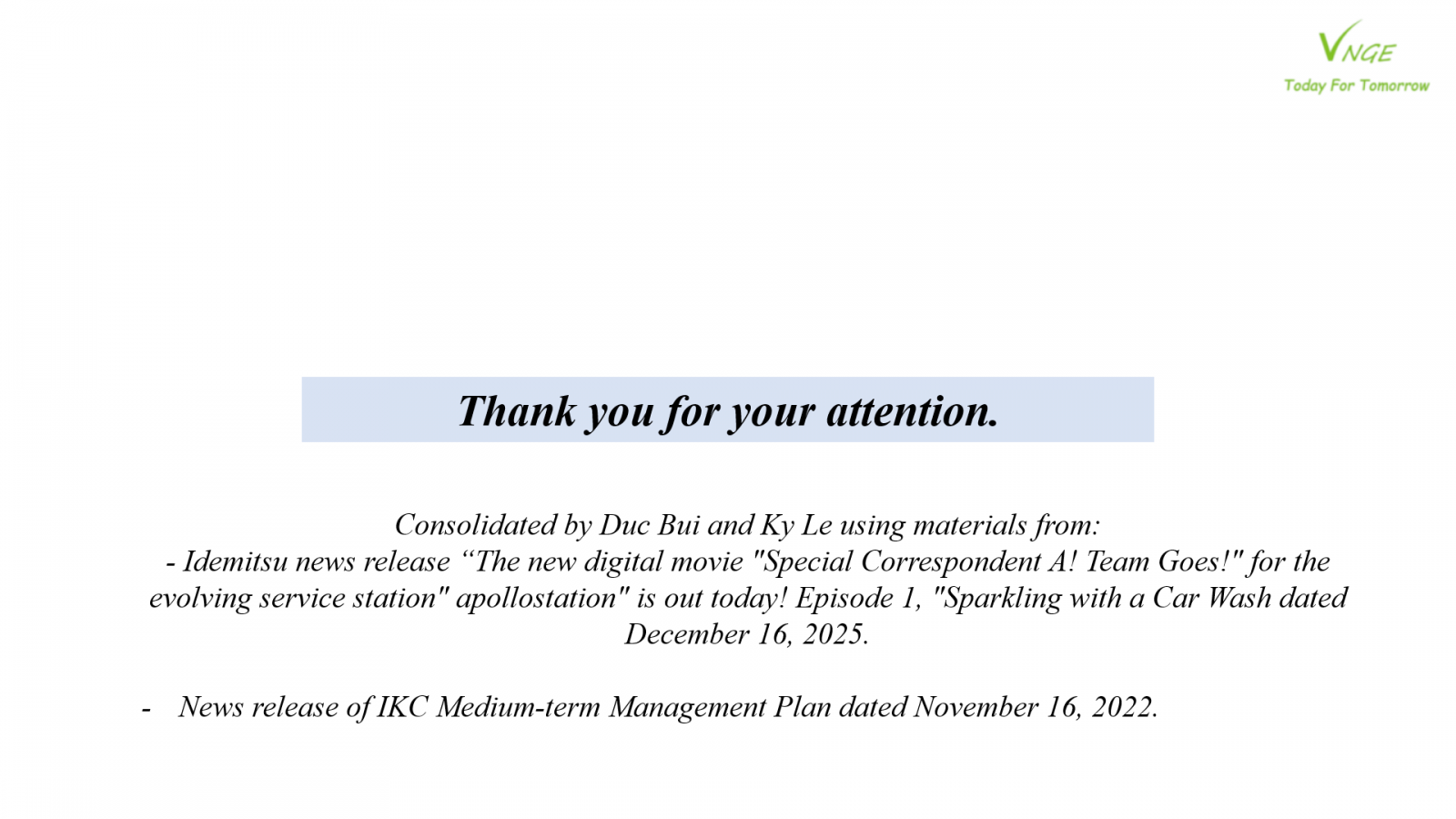 VNGE
Today For Tomorrow

Thank you for your attention.

Consolidated by Duc Bui and Ky Le using materials from:
- Idemitsu news release "The new digital movie "Special Correspondent A! Team Goes!" for the evolving service station" apollostation" is out today! Episode 1, "Sparkling with a Car Wash dated December 16, 2025.

- News release of IKC Medium-term Management Plan dated November 16, 2022.